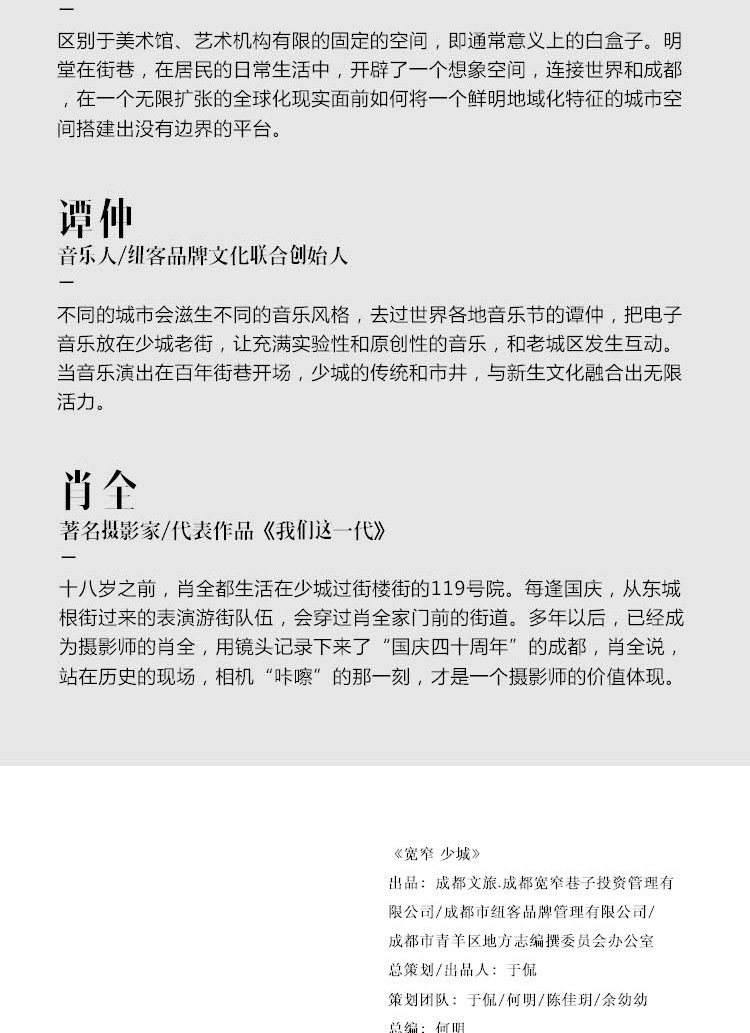 —

区别于美术馆、艺术机构有限的固定的空间，即通常意义上的白盒子。明堂在街巷，在居民的日常生活中，开辟了一个想象空间，连接世界和成都，在一个无限扩张的全球化现实面前如何将一个鲜明地域化特征的城市空间搭建出没有边界的平台。

谭仲

音乐人/纽客品牌文化联合创始人

—

不同的城市会滋生不同的音乐风格，去过世界各地音乐节的谭仲，把电子音乐放在少城老街，让充满实验性和原创性的音乐，和老城区发生互动。当音乐演出在百年街巷开场，少城的传统和市井，与新生文化融合出无限活力。

肖全

著名摄影家/代表作品《我们这一代》

—

十八岁之前，肖全都生活在少城过街楼街的119号院。每逢国庆，从东城根街过来的表演游街队伍，会穿过肖全家门前的街道。多年以后，已经成为摄影师的肖全，用镜头记录下来了“国庆四十周年”的成都，肖全说，站在历史的现场，相机“咔嚓”的那一刻，才是一个摄影师的价值体现。

《宽窄 少城》

出品：成都文旅.成都宽窄巷子投资管理有限公司/成都市纽客品牌管理有限公司/成都市青羊区地方志编撰委员会办公室

总策划/出品人：于侃

策划团队：于侃/何明/陈佳玥/余幼幼

总编：何明